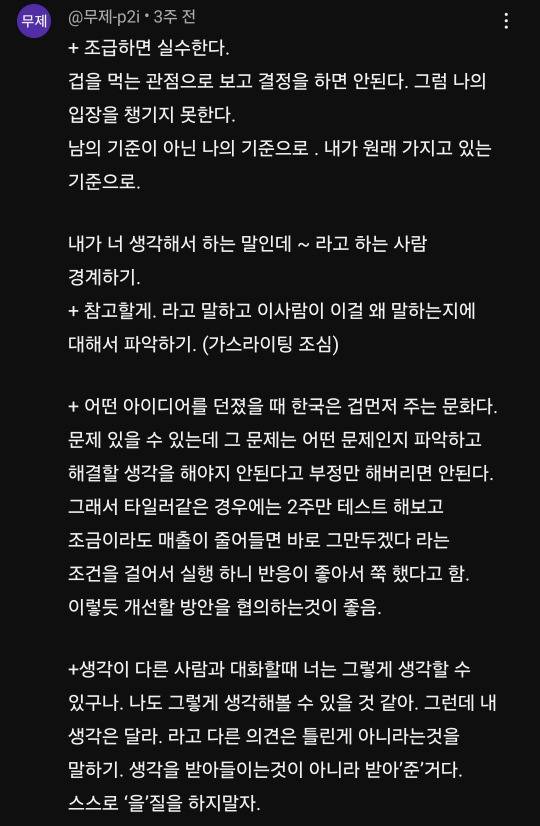 무제

@무제-p2i • 3주 전

+ 조급하면 실수한다.
겁을 먹는 관점으로 보고 결정을 하면 안된다. 그럼 나의 입장을 챙기지 못한다.
남의 기준이 아닌 나의 기준으로 . 내가 원래 가지고 있는 기준으로.

내가 너 생각해서 하는 말인데 ~ 라고 하는 사람 경계하기.
+ 참고할게. 라고 말하고 이사람이 이걸 왜 말하는지에 대해서 파악하기. (가스라이팅 조심)

+ 어떤 아이디어를 던졌을 때 한국은 겁먼저 주는 문화다. 문제 있을 수 있는데 그 문제는 어떤 문제인지 파악하고 해결할 생각을 해야지 안된다고 부정만 해버리면 안된다. 그래서 타일러같은 경우에는 2주만 테스트 해보고 조금이라도 매출이 줄어들면 바로 그만두겠다 라는 조건을 걸어서 실행 하니 반응이 좋아서 쭉 했다고 함. 이렇듯 개선할 방안을 협의하는것이 좋음.

+생각이 다른 사람과 대화할때 너는 그렇게 생각할 수 있구나. 나도 그렇게 생각해볼 수 있을 것 같아. 그런데 내 생각은 달라. 라고 다른 의견은 틀린게 아니라는것을 말하기. 생각을 받아들이는것이 아니라 받아'준'거다. 스스로 '을'질을 하지말자.